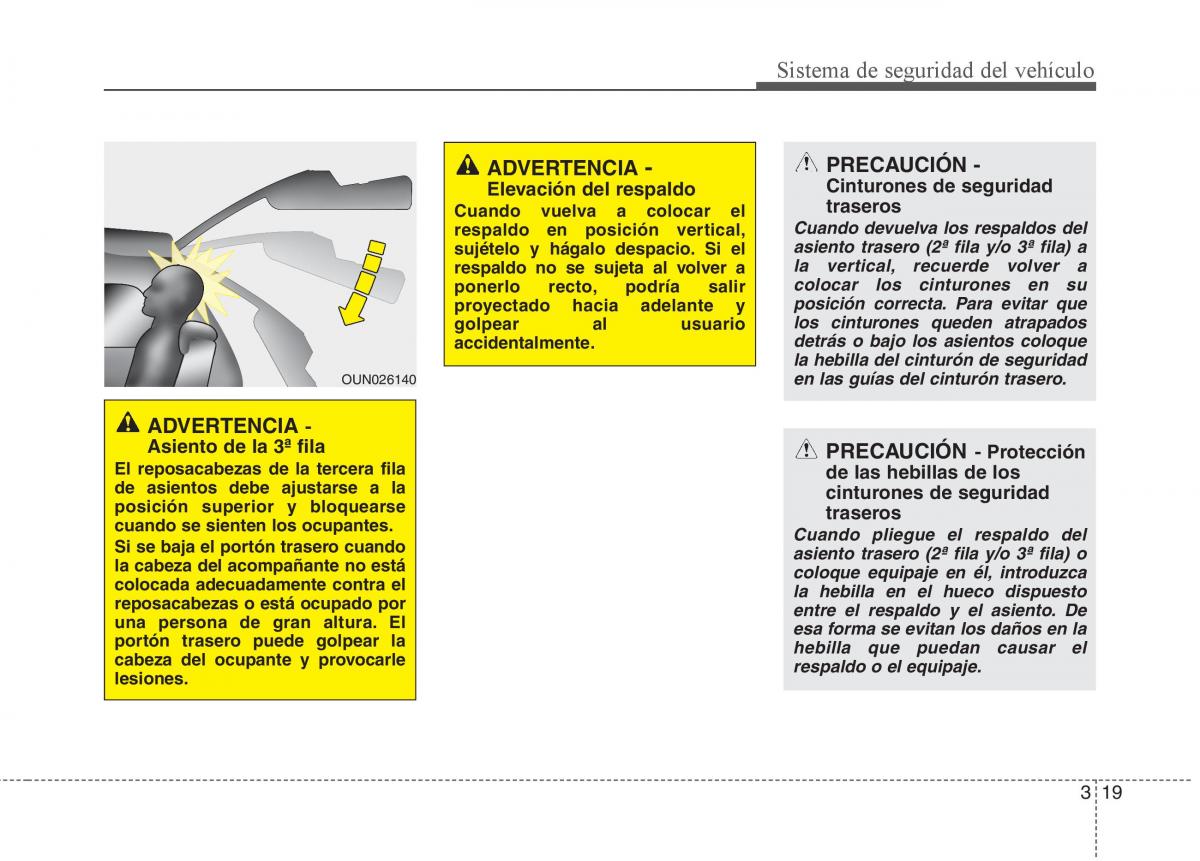 Sistema de seguridad del vehículo

OUN026140

ADVERTENCIA - Asiento de la 3ª fila
El reposacabezas de la tercera fila de asientos debe ajustarse a la posición superior y bloquearse cuando se sienten los ocupantes.
Si se baja el portón trasero cuando la cabeza del acompañante no está colocada adecuadamente contra el reposacabezas o está ocupado por una persona de gran altura. El portón trasero puede golpear la cabeza del ocupante y provocarle lesiones.

ADVERTENCIA - Elevación del respaldo
Cuando vuelva a colocar el respaldo en posición vertical, sujételo y hágalo despacio. Si el respaldo no se sujeta al volver a ponerlo recto, podría salir proyectado hacia adelante y golpear al usuario accidentalmente.

PRECAUCIÓN - Cinturones de seguridad traseros
Cuando devuelva los respaldos del asiento trasero (2ª fila y/o 3ª fila) a la vertical, recuerde volver a colocar los cinturones en su posición correcta. Para evitar que los cinturones queden atrapados detrás o bajo los asientos coloque la hebilla del cinturón de seguridad en las guías del cinturón trasero.

PRECAUCIÓN - Protección de las hebillas de los cinturones de seguridad traseros
Cuando pliegue el respaldo del asiento trasero (2ª fila y/o 3ª fila) o coloque equipaje en él, introduzca la hebilla en el hueco dispuesto entre el respaldo y el asiento. De esa forma se evitan los daños en la hebilla que puedan causar el respaldo o el equipaje.

3 19